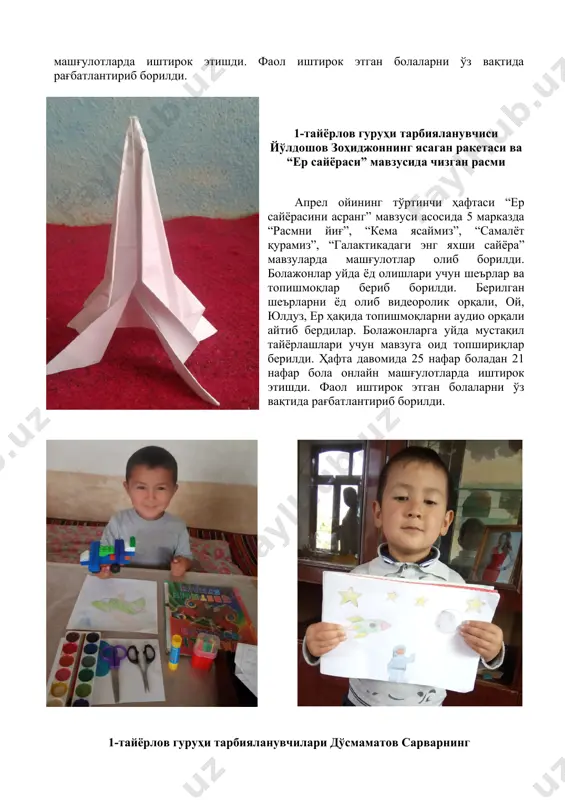 машғулотларда иштирок этишди. Фаол иштирок этган болаларни ўз вақтида рағбатлантириб борилди.

1-тайёрлов гуруҳи тарбияланувчиси Йўлдошов Зоҳиджоннинг ясаган ракетаси ва "Ер сайёраси" мавзусида чизган расми

Апрел ойининг тўртинчи ҳафтаси "Ер сайёрасини асранг" мавзуси асосида 5 марказда "Расмни йиғ", "Кема ясаймиз", "Самалёт қурамиз", "Галактикадаги энг яхши сайёра" мавзуларда машғулотлар олиб борилди. Болажонлар уйда ёд олишлари учун шеърлар ва топишмоқлар бериб борилди. Берилган шеърларни ёд олиб видеоролик орқали, Ой, Юлдуз, Ер ҳақида топишмоқларни аудио орқали айтиб бердилар. Болажонларга уйда мустақил тайёрлашлари учун мавзуга оид топшириқлар берилди. Ҳафта давомида 25 нафар боладан 21 нафар бола онлайн машғулотларда иштирок этишди. Фаол иштирок этган болаларни ўз вақтида рағбатлантириб борилди.

1-тайёрлов гуруҳи тарбияланувчилари Дўсмаматов Сарварнинг